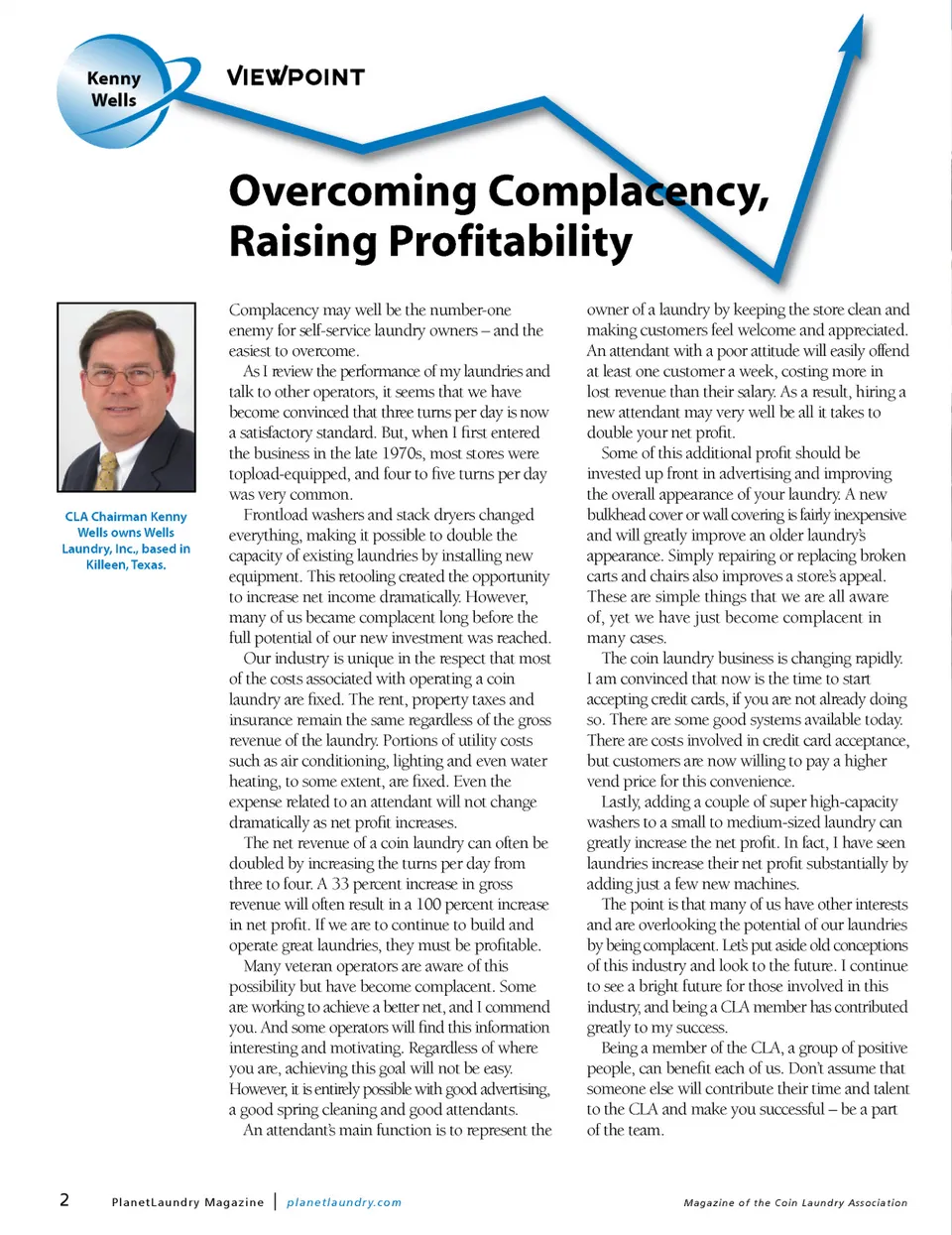 Kenny Wells

VIEWPOINT

Overcoming Complacency, Raising Profitability

CLA Chairman Kenny Wells owns Wells Laundry, Inc., based in Killeen, Texas.

Complacency may well be the number-one enemy for self-service laundry owners – and the easiest to overcome.

As I review the performance of my laundries and talk to other operators, it seems that we have become convinced that three turns per day is now a satisfactory standard. But, when I first entered the business in the late 1970s, most stores were topload-equipped, and four to five turns per day was very common.

Frontload washers and stack dryers changed everything, making it possible to double the capacity of existing laundries by installing new equipment. This retooling created the opportunity to increase net income dramatically. However, many of us became complacent long before the full potential of our new investment was reached.

Our industry is unique in the respect that most of the costs associated with operating a coin laundry are fixed. The rent, property taxes and insurance remain the same regardless of the gross revenue of the laundry. Portions of utility costs such as air conditioning, lighting and even water heating, to some extent, are fixed. Even the expense related to an attendant will not change dramatically as net profit increases.

The net revenue of a coin laundry can often be doubled by increasing the turns per day from three to four. A 33 percent increase in gross revenue will often result in a 100 percent increase in net profit. If we are to continue to build and operate great laundries, they must be profitable.

Many veteran operators are aware of this possibility but have become complacent. Some are working to achieve a better net, and I commend you. And some operators will find this information interesting and motivating. Regardless of where you are, achieving this goal will not be easy. However, it is entirely possible with good advertising, a good spring cleaning and good attendants.

An attendant's main function is to represent the owner of a laundry by keeping the store clean and making customers feel welcome and appreciated. An attendant with a poor attitude will easily offend at least one customer a week, costing more in lost revenue than their salary. As a result, hiring a new attendant may very well be all it takes to double your net profit.

Some of this additional profit should be invested up front in advertising and improving the overall appearance of your laundry. A new bulkhead cover or wall covering is fairly inexpensive and will greatly improve an older laundry's appearance. Simply repairing or replacing broken carts and chairs also improves a store's appeal. These are simple things that we are all aware of, yet we have just become complacent in many cases.

The coin laundry business is changing rapidly. I am convinced that now is the time to start accepting credit cards, if you are not already doing so. There are some good systems available today. There are costs involved in credit card acceptance, but customers are now willing to pay a higher vend price for this convenience.

Lastly, adding a couple of super high-capacity washers to a small to medium-sized laundry can greatly increase the net profit. In fact, I have seen laundries increase their net profit substantially by adding just a few new machines.

The point is that many of us have other interests and are overlooking the potential of our laundries by being complacent. Let's put aside old conceptions of this industry and look to the future. I continue to see a bright future for those involved in this industry, and being a CLA member has contributed greatly to my success.

Being a member of the CLA, a group of positive people, can benefit each of us. Don't assume that someone else will contribute their time and talent to the CLA and make you successful – be a part of the team.

2 PlanetLaundry Magazine | planetlaundry.com Magazine of the Coin Laundry Association